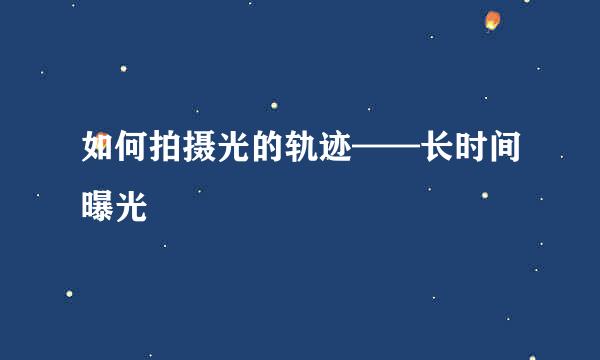 如何拍摄光的轨迹——长时间曝光